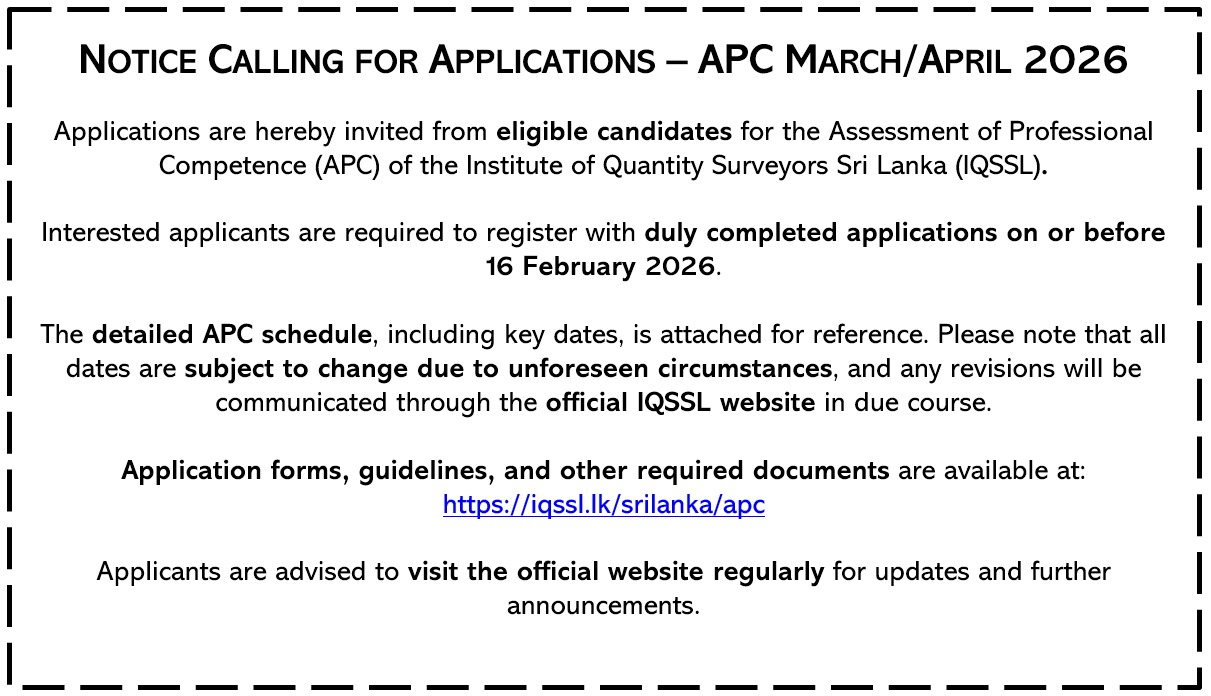 NOTICE CALLING FOR APPLICATIONS – APC MARCH/APRIL 2026

Applications are hereby invited from eligible candidates for the Assessment of Professional Competence (APC) of the Institute of Quantity Surveyors Sri Lanka (IQSSL).

Interested applicants are required to register with duly completed applications on or before 16 February 2026.

The detailed APC schedule, including key dates, is attached for reference. Please note that all dates are subject to change due to unforeseen circumstances, and any revisions will be communicated through the official IQSSL website in due course.

Application forms, guidelines, and other required documents are available at: https://iqssl.lk/srilanka/apc

Applicants are advised to visit the official website regularly for updates and further announcements.